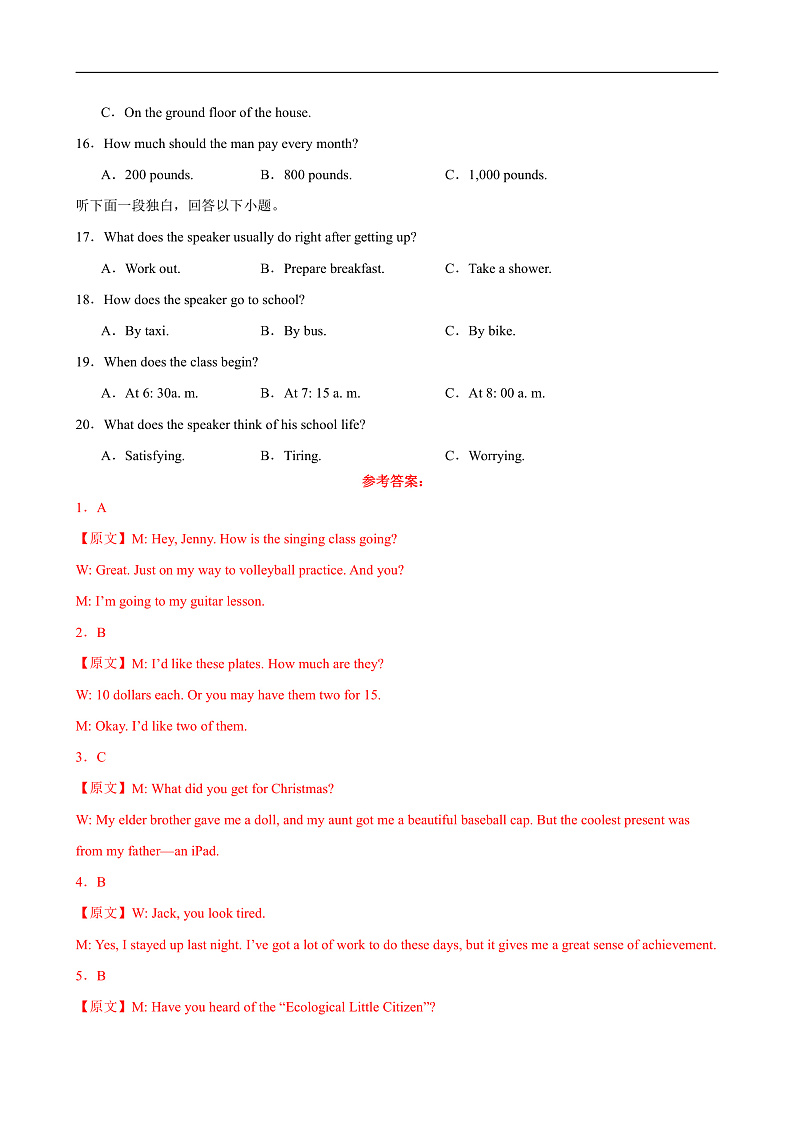 C．On the ground floor of the house.

16．How much should the man pay every month?

A．200 pounds.　　B．800 pounds.　　C．1,000 pounds.

听下面一段独白，回答以下小题。

17．What does the speaker usually do right after getting up?

A．Work out.　　B．Prepare breakfast.　　C．Take a shower.

18．How does the speaker go to school?

A．By taxi.　　B．By bus.　　C．By bike.

19．When does the class begin?

A．At 6: 30a. m.　　B．At 7: 15 a. m.　　C．At 8: 00 a. m.

20．What does the speaker think of his school life?

A．Satisfying.　　B．Tiring.　　C．Worrying.

参考答案：

1．A

【原文】M: Hey, Jenny. How is the singing class going?

W: Great. Just on my way to volleyball practice. And you?

M: I’m going to my guitar lesson.

2．B

【原文】M: I’d like these plates. How much are they?

W: 10 dollars each. Or you may have them two for 15.

M: Okay. I’d like two of them.

3．C

【原文】M: What did you get for Christmas?

W: My elder brother gave me a doll, and my aunt got me a beautiful baseball cap. But the coolest present was from my father—an iPad.

4．B

【原文】W: Jack, you look tired.

M: Yes, I stayed up last night. I’ve got a lot of work to do these days, but it gives me a great sense of achievement.

5．B

【原文】M: Have you heard of the “Ecological Little Citizen”?